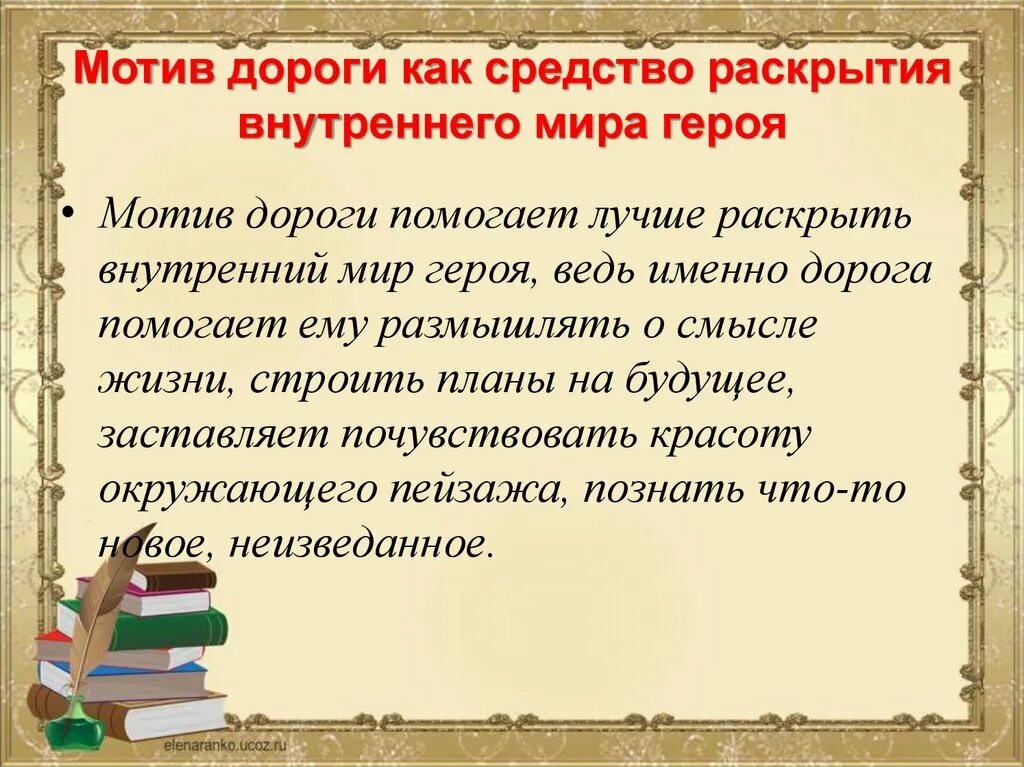 Мотив дороги как средство раскрытия внутреннего мира героя

• Мотив дороги помогает лучше раскрыть внутренний мир героя, ведь именно дорога помогает ему размышлять о смысле жизни, строить планы на будущее, заставляет почувствовать красоту окружающего пейзажа, познать что-то новое, неизведанное.

elenaranko.ucoz.ru